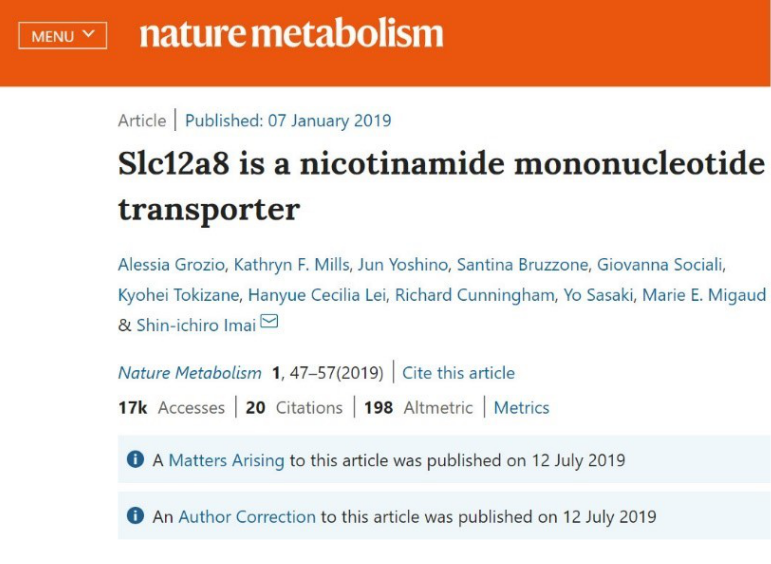 MENU

nature metabolism

Article | Published: 07 January 2019

Slc12a8 is a nicotinamide mononucleotide transporter

Alessia Grozio, Kathryn F. Mills, Jun Yoshino, Santina Bruzzone, Giovanna Sociali, Kyohei Tokizane, Hanyue Cecilia Lei, Richard Cunningham, Yo Sasaki, Marie E. Migaud & Shin-ichiro Imai

Nature Metabolism 1, 47–57(2019) | Cite this article

17k Accesses | 20 Citations | 198 Altmetric | Metrics

A Matters Arising to this article was published on 12 July 2019

An Author Correction to this article was published on 12 July 2019